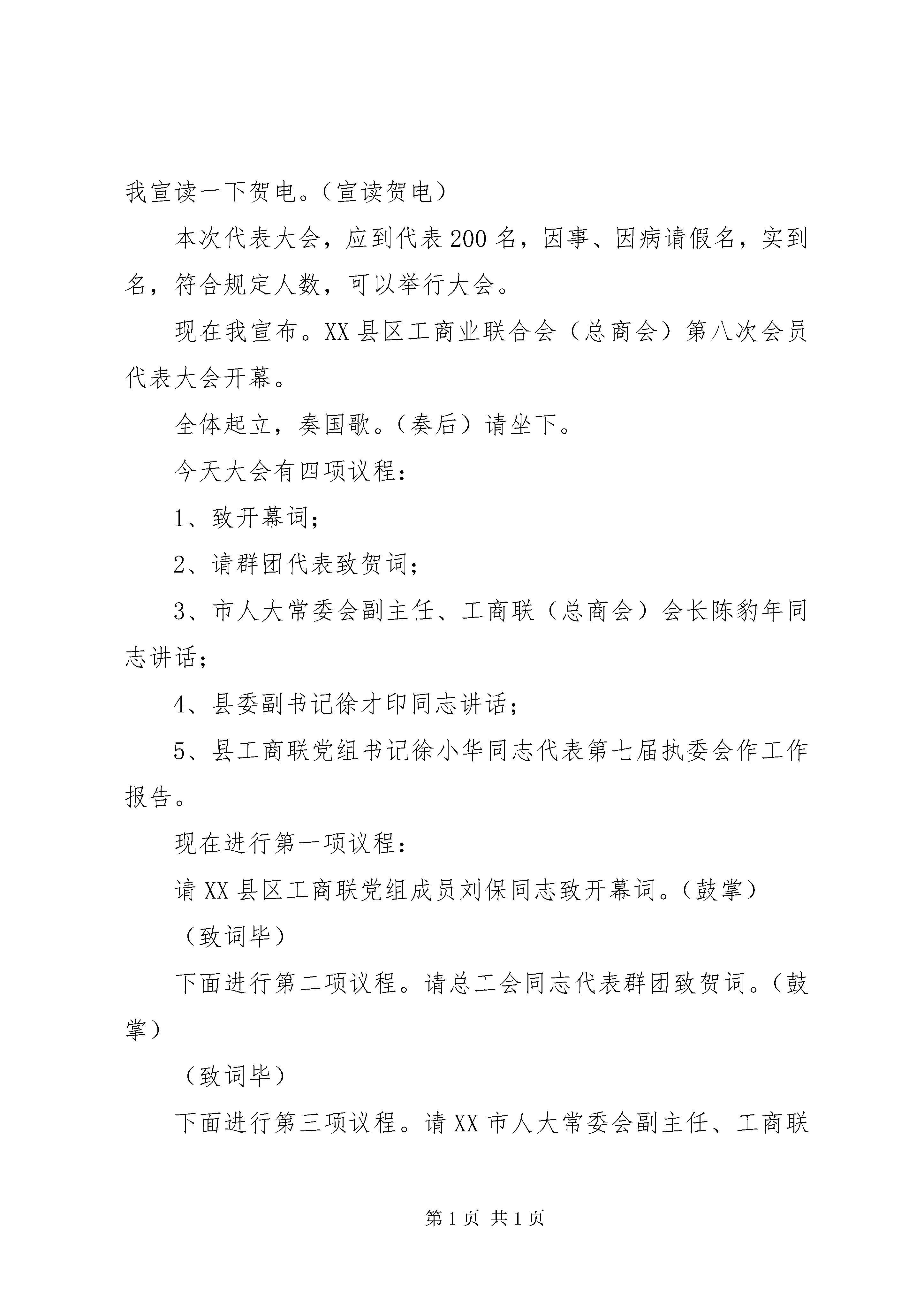 我宣读一下贺电。（宣读贺电）

本次代表大会，应到代表200名，因事、因病请假名，实到名，符合规定人数，可以举行大会。

现在我宣布。XX县区工商业联合会（总商会）第八次会员代表大会开幕。

全体起立，奏国歌。（奏后）请坐下。

今天大会有四项议程：

1、致开幕词；

2、请群团代表致贺词；

3、市人大常委会副主任、工商联（总商会）会长陈豹年同志讲话；

4、县委副书记徐才印同志讲话；

5、县工商联党组书记徐小华同志代表第七届执委会作工作报告。

现在进行第一项议程：

请XX县区工商联党组成员刘保同志致开幕词。（鼓掌）

（致词毕）

下面进行第二项议程。请总工会同志代表群团致贺词。（鼓掌）

（致词毕）

下面进行第三项议程。请XX市人大常委会副主任、工商联

第1页 共1页